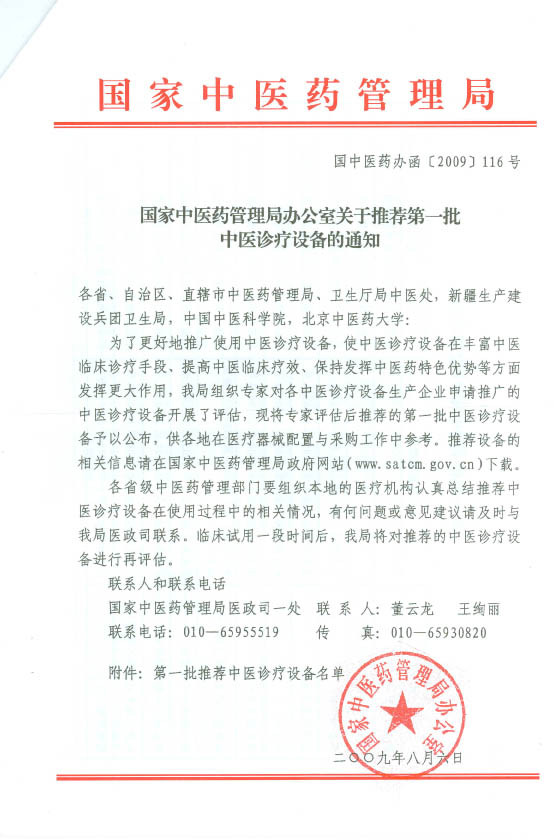 国家中医药管理局

国中医药办函〔2009〕116号

国家中医药管理局办公室关于推荐第一批中医诊疗设备的通知

各省、自治区、直辖市中医药管理局、卫生厅局中医处，新疆生产建设兵团卫生局，中国中医科学院，北京中医药大学：

为了更好地推广使用中医诊疗设备，使中医诊疗设备在丰富中医临床诊疗手段、提高中医临床疗效、保持发挥中医药特色优势等方面发挥更大作用，我局组织专家对各中医诊疗设备生产企业申请推广的中医诊疗设备开展了评估，现将专家评估后推荐的第一批中医诊疗设备予以公布，供各地在医疗器械配置与采购工作中参考。推荐设备的相关信息请在国家中医药管理局政府网站（www.satcm.gov.cn）下载。

各省级中医药管理部门要组织本地的医疗机构认真总结推荐中医诊疗设备在使用过程中的相关情况，有何问题或意见建议请及时与我局医政司联系。临床试用一段时间后，我局将对推荐的中医诊疗设备进行再评估。

联系人和联系电话

国家中医药管理局医政司一处　联 系 人：董云龙　王绚丽

联系电话：010—65955519　传　真：010—65930820

附件：第一批推荐中医诊疗设备名单

国家中医药管理局办公室

二〇〇九年八月六日